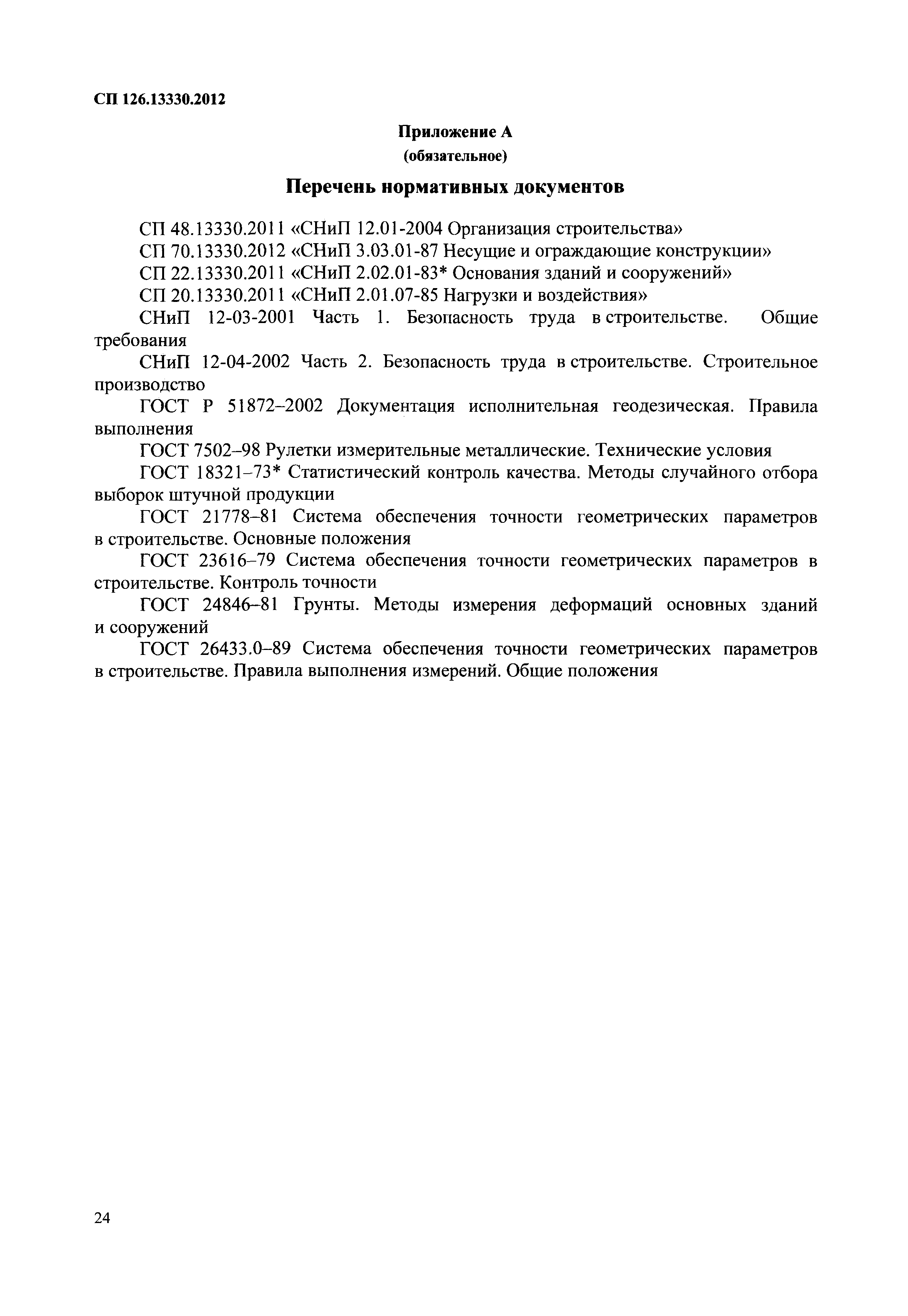 СП 126.13330.2012

Приложение А
(обязательное)

Перечень нормативных документов

СП 48.13330.2011 «СНиП 12.01-2004 Организация строительства»

СП 70.13330.2012 «СНиП 3.03.01-87 Несущие и ограждающие конструкции»

СП 22.13330.2011 «СНиП 2.02.01-83* Основания зданий и сооружений»

СП 20.13330.2011 «СНиП 2.01.07-85 Нагрузки и воздействия»

СНиП 12-03-2001 Часть 1. Безопасность труда в строительстве. Общие требования

СНиП 12-04-2002 Часть 2. Безопасность труда в строительстве. Строительное производство

ГОСТ Р 51872–2002 Документация исполнительная геодезическая. Правила выполнения

ГОСТ 7502–98 Рулетки измерительные металлические. Технические условия

ГОСТ 18321–73* Статистический контроль качества. Методы случайного отбора выборок штучной продукции

ГОСТ 21778–81 Система обеспечения точности геометрических параметров в строительстве. Основные положения

ГОСТ 23616–79 Система обеспечения точности геометрических параметров в строительстве. Контроль точности

ГОСТ 24846–81 Грунты. Методы измерения деформаций основных зданий и сооружений

ГОСТ 26433.0–89 Система обеспечения точности геометрических параметров в строительстве. Правила выполнения измерений. Общие положения

24